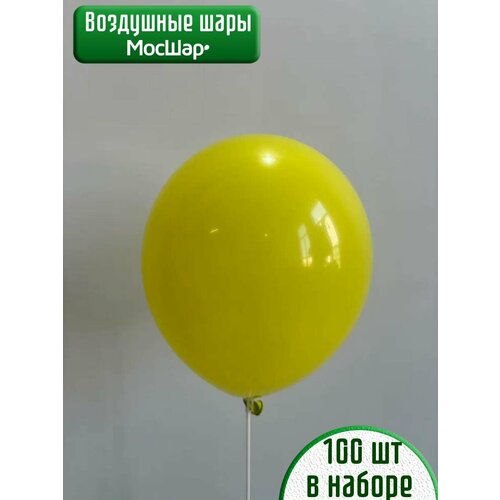 Воздушные шары
МосШар

100 шт
в наборе